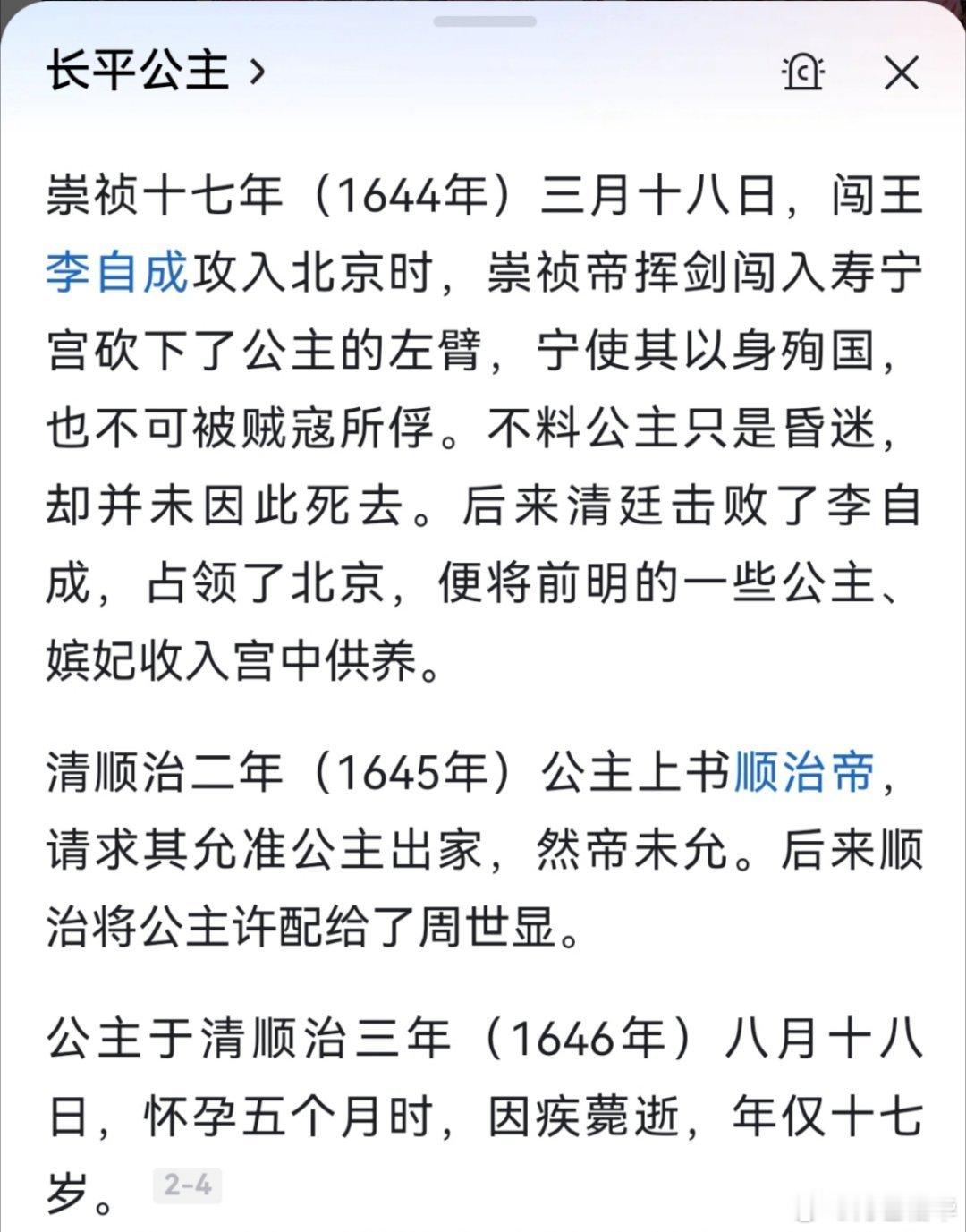 长平公主 ›

崇祯十七年（1644年）三月十八日，闯王李自成攻入北京时，崇祯帝挥剑闯入寿宁宫砍下了公主的左臂，宁使其以身殉国，也不可被贼寇所俘。不料公主只是昏迷，却并未因此死去。后来清廷击败了李自成，占领了北京，便将前明的一些公主、嫔妃收入宫中供养。

清顺治二年（1645年）公主上书顺治帝，请求其允准公主出家，然帝未允。后来顺治将公主许配给了周世显。

公主于清顺治三年（1646年）八月十八日，怀孕五个月时，因疾薨逝，年仅十七岁。 2-4